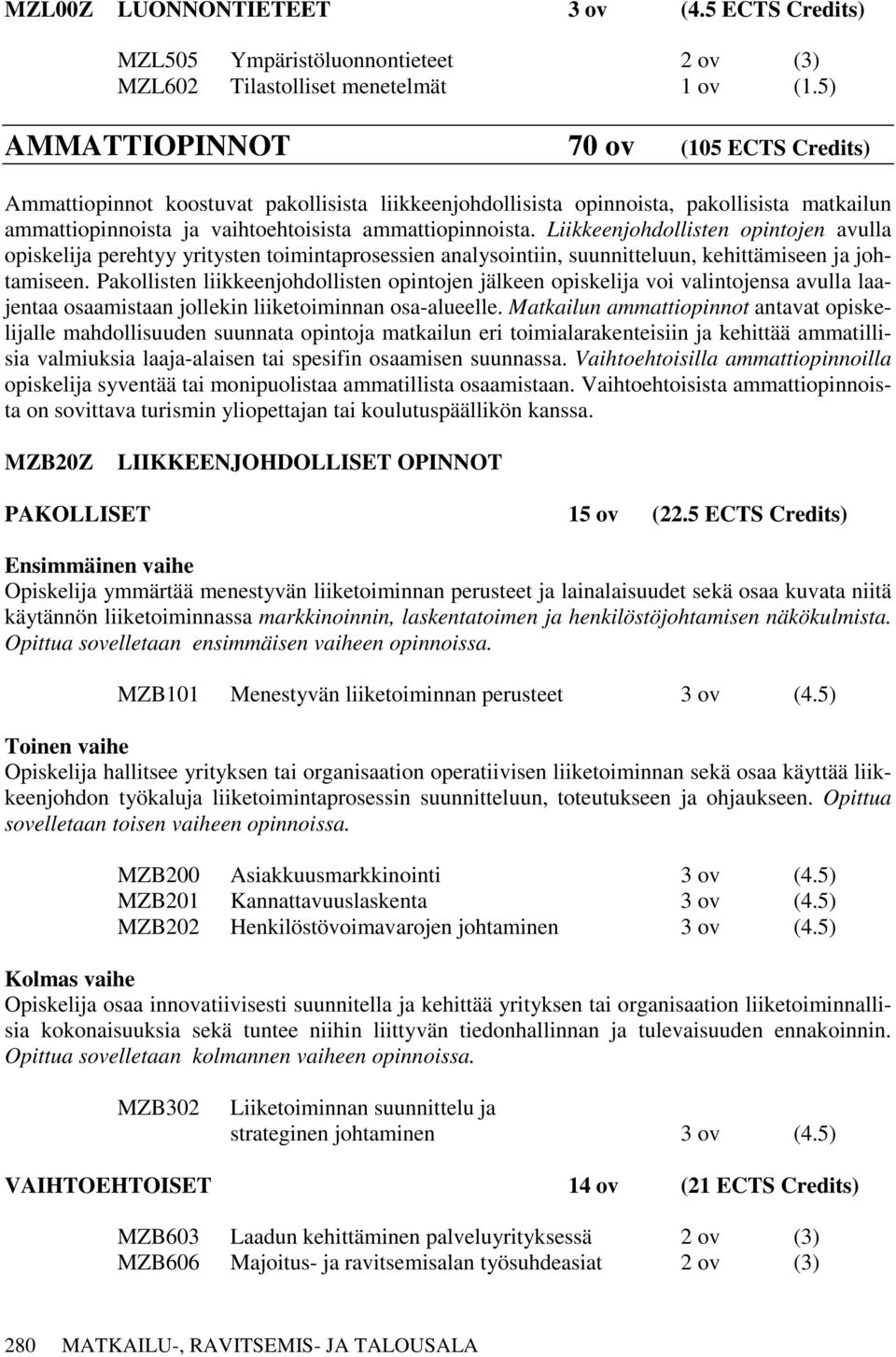 MZL00Z LUONNONTIETEET 3 ov (4.5 ECTS Credits)

MZL505 Ympäristöluonnontieteet 2 ov (3)
MZL602 Tilastolliset menetelmät 1 ov (1.5)

AMMATTIOPINNOT 70 ov (105 ECTS Credits)

Ammattiopinnot koostuvat pakollisista liikkeenjohdollisista opinnoista, pakollisista matkailun ammattiopinnoista ja vaihtoehtoisista ammattiopinnoista. Liikkeenjohdollisten opintojen avulla opiskelija perehtyy yritysten toimintaprosessien analysointiin, suunnitteluun, kehittämiseen ja johtamiseen. Pakollisten liikkeenjohdollisten opintojen jälkeen opiskelija voi valintojensa avulla laajentaa osaamistaan jollekin liiketoiminnan osa-alueelle. Matkailun ammattiopinnot antavat opiskelijalle mahdollisuuden suunnata opintoja matkailun eri toimialarakenteisiin ja kehittää ammatillisia valmiuksia laaja-alaisen tai spesifin osaamisen suunnassa. Vaihtoehtoisilla ammattiopinnoilla opiskelija syventää tai monipuolistaa ammatillista osaamistaan. Vaihtoehtoisista ammattiopinnoista on sovittava turismin yliopettajan tai koulutuspäällikön kanssa.

MZB20Z LIIKKEENJOHDOLLISET OPINNOT

PAKOLLISET 15 ov (22.5 ECTS Credits)

Ensimmäinen vaihe
Opiskelija ymmärtää menestyvän liiketoiminnan perusteet ja lainalaisuudet sekä osaa kuvata niitä käytännön liiketoiminnassa markkinoinnin, laskentatoimen ja henkilöstöjohtamisen näkökulmista. Opittua sovelletaan ensimmäisen vaiheen opinnoissa.

MZB101 Menestyvän liiketoiminnan perusteet 3 ov (4.5)

Toinen vaihe
Opiskelija hallitsee yrityksen tai organisaation operatiivisen liiketoiminnan sekä osaa käyttää liikkeenjohdon työkaluja liiketoimintaprosessin suunnitteluun, toteutukseen ja ohjaukseen. Opittua sovelletaan toisen vaiheen opinnoissa.

MZB200 Asiakkuusmarkkinointi 3 ov (4.5)
MZB201 Kannattavuuslaskenta 3 ov (4.5)
MZB202 Henkilöstövoimavarojen johtaminen 3 ov (4.5)

Kolmas vaihe
Opiskelija osaa innovatiivisesti suunnitella ja kehittää yrityksen tai organisaation liiketoiminnallisia kokonaisuuksia sekä tuntee niihin liittyvän tiedonhallinnan ja tulevaisuuden ennakoinnin. Opittua sovelletaan kolmannen vaiheen opinnoissa.

MZB302 Liiketoiminnan suunnittelu ja strateginen johtaminen 3 ov (4.5)

VAIHTOEHTOISET 14 ov (21 ECTS Credits)

MZB603 Laadun kehittäminen palveluyrityksessä 2 ov (3)
MZB606 Majoitus- ja ravitsemisalan työsuhdeasiat 2 ov (3)

280 MATKAILU-, RAVITSEMIS- JA TALOUSALA